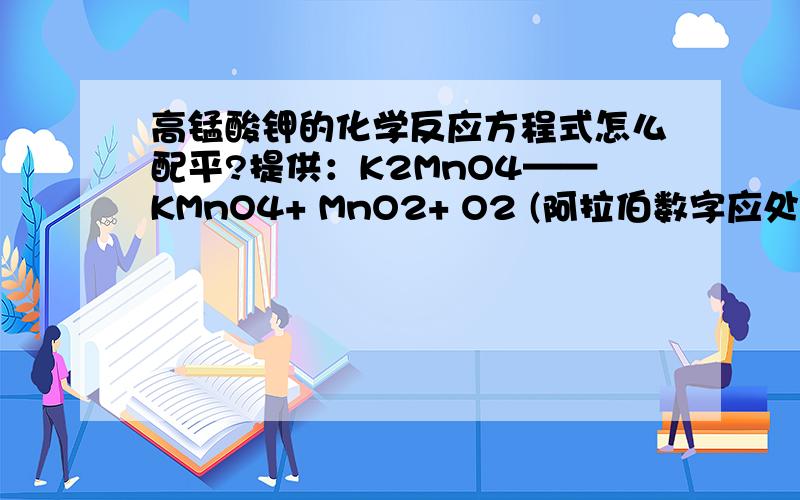 高锰酸钾的化学反应方程式怎么配平?提供：K2MnO4——KMnO4+ MnO2+ O2 (阿拉伯数字应处